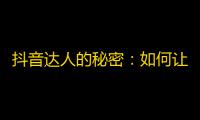 抖音达人的秘密：如何让